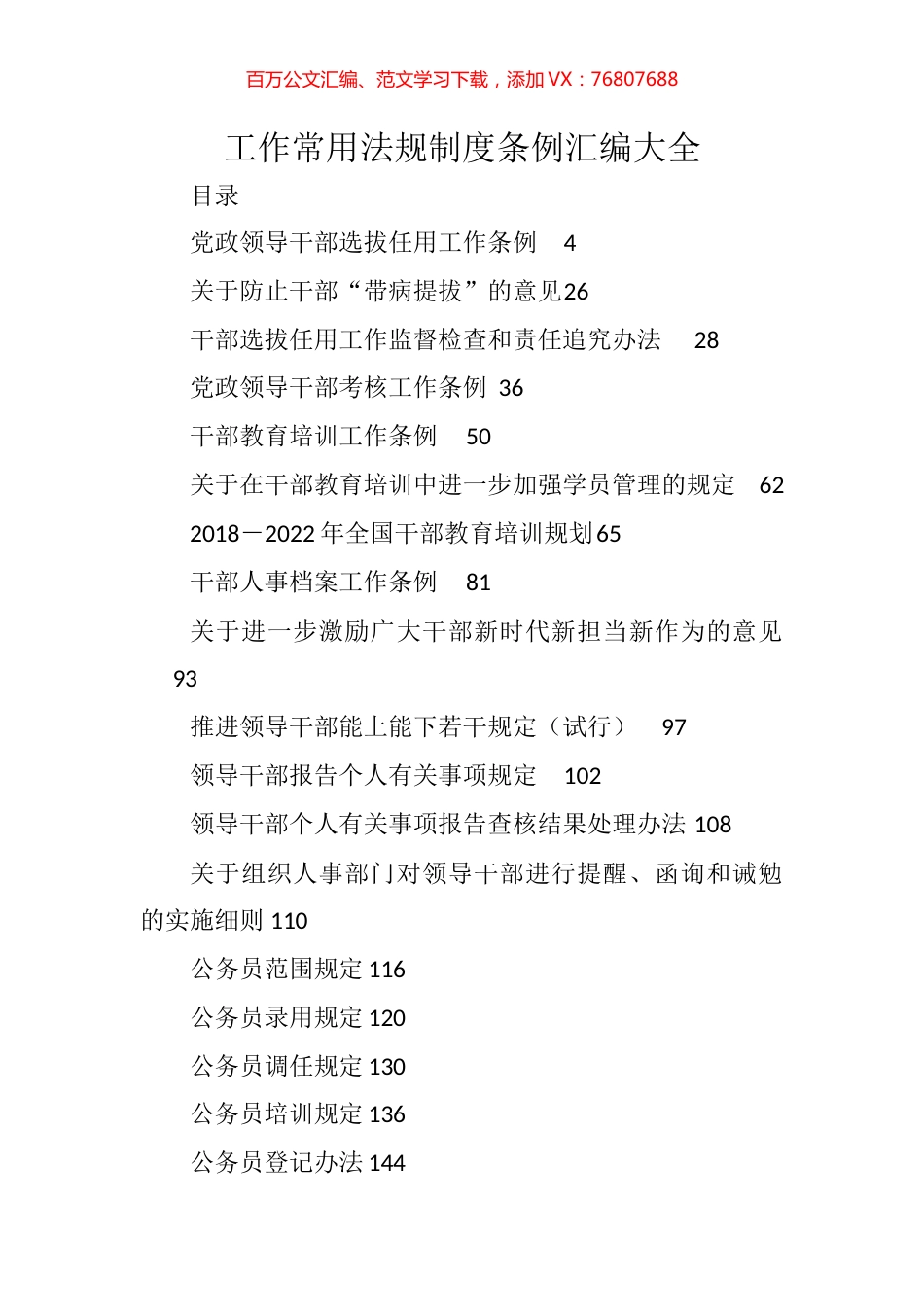 百万公文汇编、范文学习下载，添加 VX：76807688

工作常用法规制度条例汇编大全

目录

党政领导干部选拔任用工作条例　4

关于防止干部“带病提拔”的意见26

干部选拔任用工作监督检查和责任追究办法　28

党政领导干部考核工作条例 36

干部教育培训工作条例　50

关于在干部教育培训中进一步加强学员管理的规定　62

2018－2022 年全国干部教育培训规划65

干部人事档案工作条例　81

关于进一步激励广大干部新时代新担当新作为的意见 93

推进领导干部能上能下若干规定（试行）　97

领导干部报告个人有关事项规定　102

领导干部个人有关事项报告查核结果处理办法 108

关于组织人事部门对领导干部进行提醒、函询和诫勉的实施细则 110

公务员范围规定 116

公务员录用规定 120

公务员调任规定 130

公务员培训规定 136

公务员登记办法 144